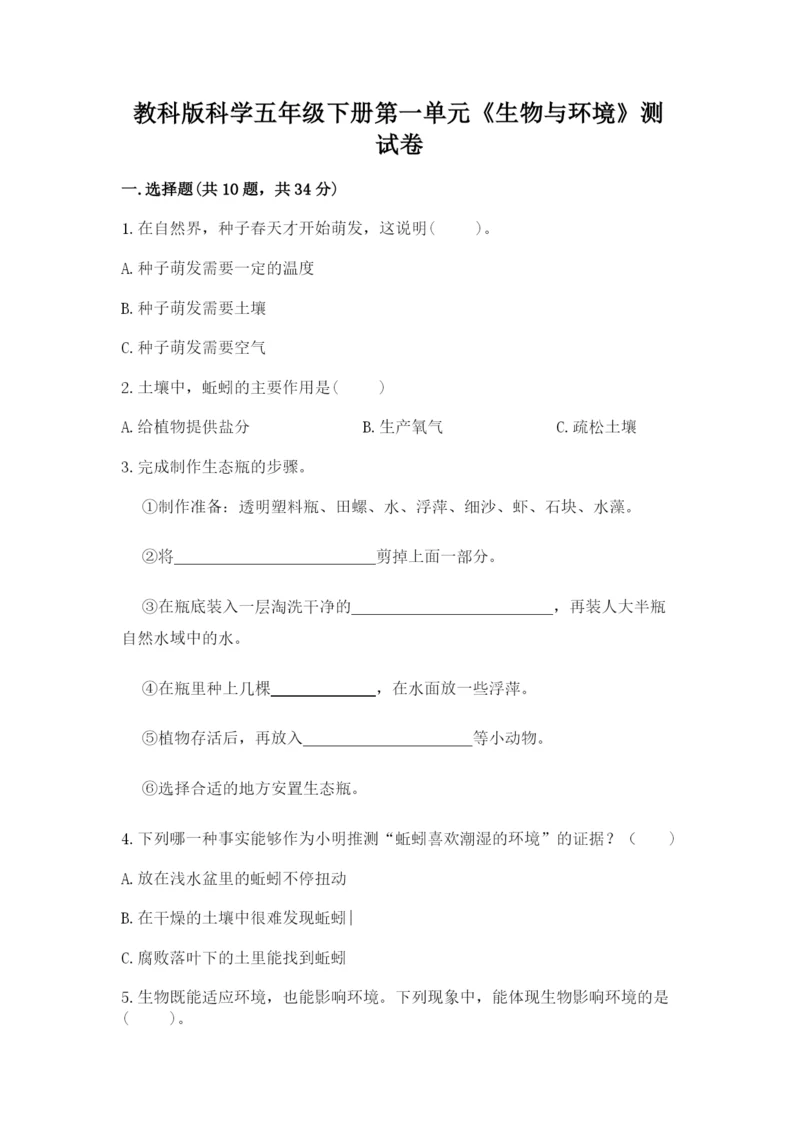 教科版科学五年级下册第一单元《生物与环境》测试卷

一.选择题(共10题，共34分)

1.在自然界，种子春天才开始萌发，这说明(　　)。

A.种子萌发需要一定的温度

B.种子萌发需要土壤

C.种子萌发需要空气

2.土壤中，蚯蚓的主要作用是(　　)

A.给植物提供盐分　　B.生产氧气　　C.疏松土壤

3.完成制作生态瓶的步骤。

①制作准备：透明塑料瓶、田螺、水、浮萍、细沙、虾、石块、水藻。

②将________剪掉上面一部分。

③在瓶底装入一层淘洗干净的________，再装人大半瓶自然水域中的水。

④在瓶里种上几棵________，在水面放一些浮萍。

⑤植物存活后，再放入________等小动物。

⑥选择合适的地方安置生态瓶。

4.下列哪一种事实能够作为小明推测“蚯蚓喜欢潮湿的环境”的证据？(　　)

A.放在浅水盆里的蚯蚓不停扭动

B.在干燥的土壤中很难发现蚯蚓

C.腐败落叶下的土里能找到蚯蚓

5.生物既能适应环境，也能影响环境。下列现象中，能体现生物影响环境的是(　　)。